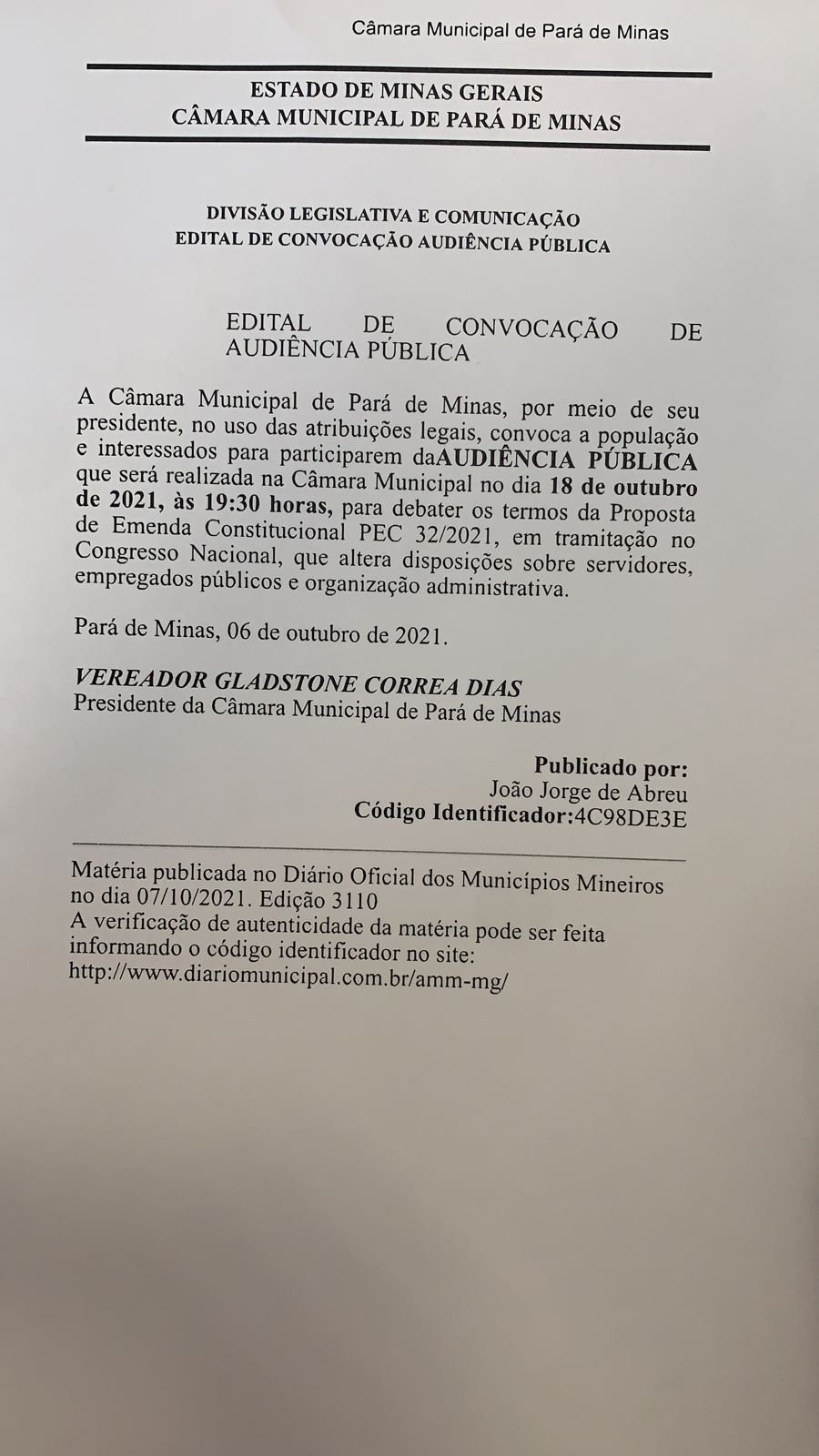 Câmara Municipal de Pará de Minas

ESTADO DE MINAS GERAIS
CÂMARA MUNICIPAL DE PARÁ DE MINAS

DIVISÃO LEGISLATIVA E COMUNICAÇÃO
EDITAL DE CONVOCAÇÃO AUDIÊNCIA PÚBLICA

EDITAL DE CONVOCAÇÃO DE AUDIÊNCIA PÚBLICA

A Câmara Municipal de Pará de Minas, por meio de seu presidente, no uso das atribuições legais, convoca a população e interessados para participarem daAUDIÊNCIA PÚBLICA que será realizada na Câmara Municipal no dia 18 de outubro de 2021, às 19:30 horas, para debater os termos da Proposta de Emenda Constitucional PEC 32/2021, em tramitação no Congresso Nacional, que altera disposições sobre servidores, empregados públicos e organização administrativa.

Pará de Minas, 06 de outubro de 2021.

VEREADOR GLADSTONE CORREA DIAS
Presidente da Câmara Municipal de Pará de Minas

Publicado por:
João Jorge de Abreu
Código Identificador:4C98DE3E

Matéria publicada no Diário Oficial dos Municípios Mineiros no dia 07/10/2021. Edição 3110
A verificação de autenticidade da matéria pode ser feita informando o código identificador no site:
http://www.diariomunicipal.com.br/amm-mg/